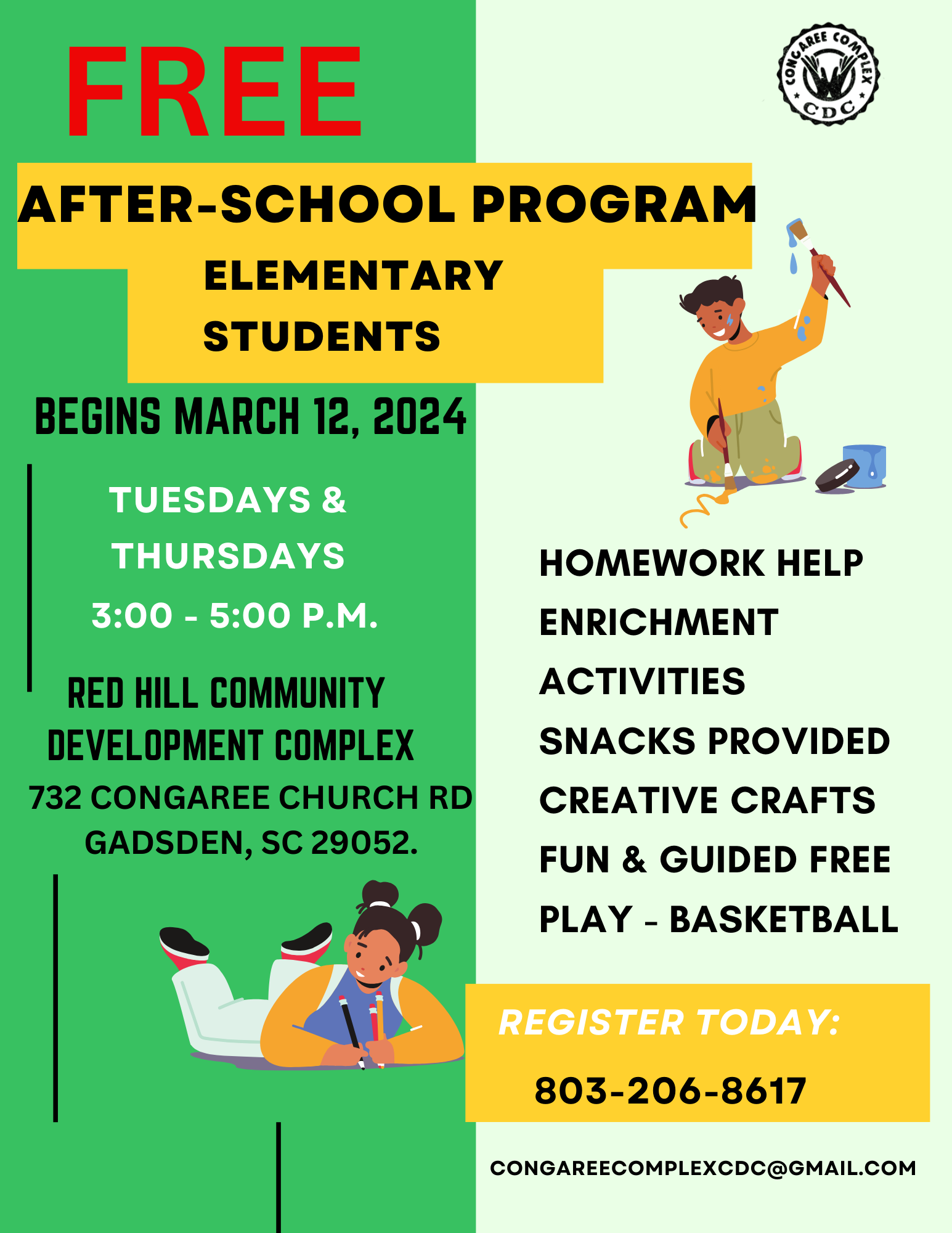 FREE

CONGAREE COMPLEX CDC

AFTER-SCHOOL PROGRAM

ELEMENTARY STUDENTS

BEGINS MARCH 12, 2024

TUESDAYS & THURSDAYS
3:00 - 5:00 P.M.

RED HILL COMMUNITY DEVELOPMENT COMPLEX
732 CONGAREE CHURCH RD
GADSDEN, SC 29052.

HOMEWORK HELP
ENRICHMENT ACTIVITIES
SNACKS PROVIDED
CREATIVE CRAFTS
FUN & GUIDED FREE PLAY - BASKETBALL

REGISTER TODAY:
803-206-8617

CONGAREECOMPLEXCDC@GMAIL.COM